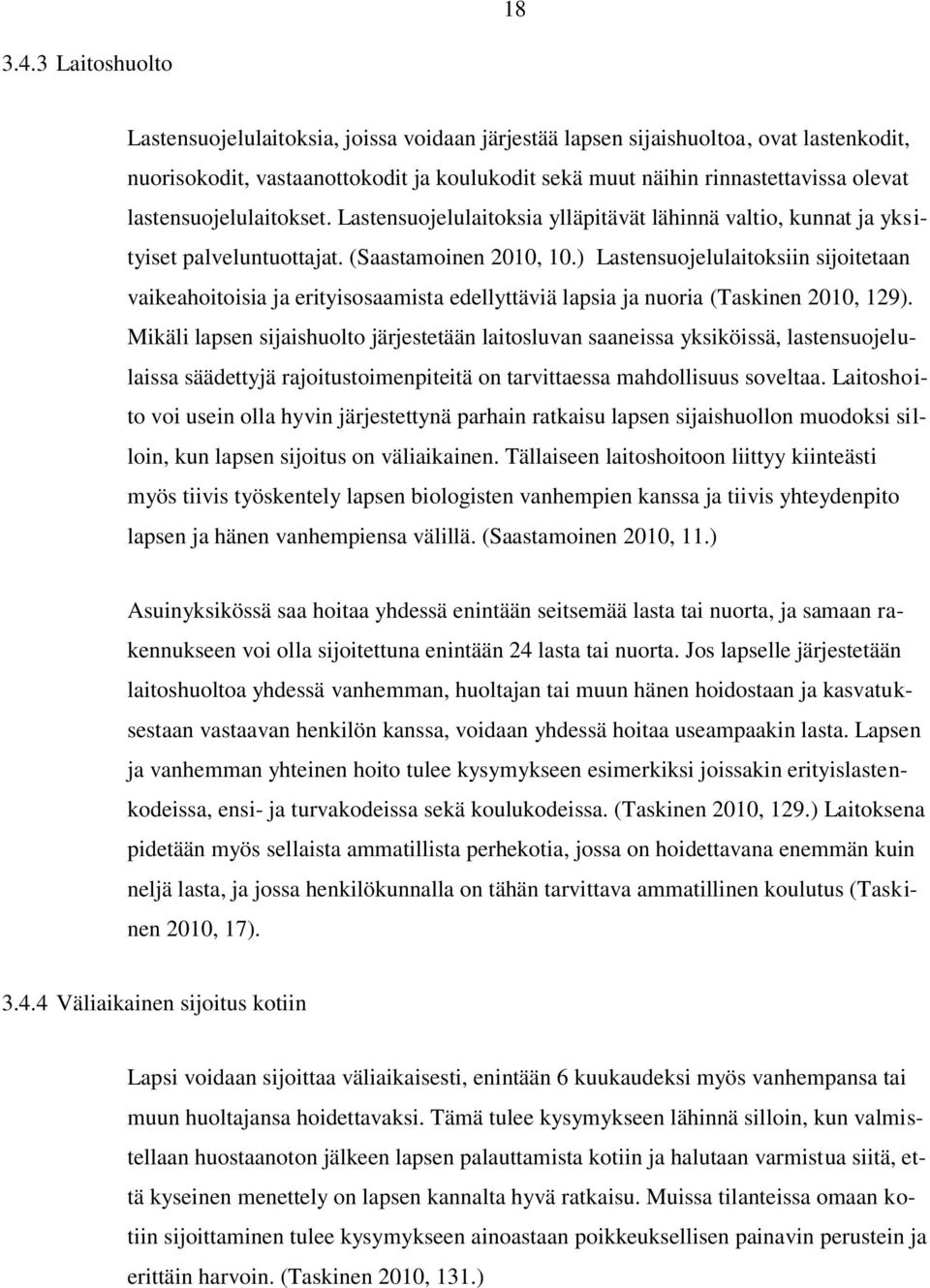 18

3.4.3 Laitoshuolto

Lastensuojelulaitoksia, joissa voidaan järjestää lapsen sijaishuoltoa, ovat lastenkodit, nuorisokodit, vastaanottokodit ja koulukodit sekä muut näihin rinnastettavissa olevat lastensuojelulaitokset. Lastensuojelulaitoksia ylläpitävät lähinnä valtio, kunnat ja yksityiset palveluntuottajat. (Saastamoinen 2010, 10.) Lastensuojelulaitoksiin sijoitetaan vaikeahoitoisia ja erityisosaamista edellyttäviä lapsia ja nuoria (Taskinen 2010, 129). Mikäli lapsen sijaishuolto järjestetään laitosluvan saaneissa yksiköissä, lastensuojelulaissa säädettyjä rajoitustoimenpiteitä on tarvittaessa mahdollisuus soveltaa. Laitoshoito voi usein olla hyvin järjestettynä parhain ratkaisu lapsen sijaishuollon muodoksi silloin, kun lapsen sijoitus on väliaikainen. Tällaiseen laitoshoitoon liittyy kiinteästi myös tiivis työskentely lapsen biologisten vanhempien kanssa ja tiivis yhteydenpito lapsen ja hänen vanhempiensa välillä. (Saastamoinen 2010, 11.)

Asuinyksikössä saa hoitaa yhdessä enintään seitsemää lasta tai nuorta, ja samaan rakennukseen voi olla sijoitettuna enintään 24 lasta tai nuorta. Jos lapselle järjestetään laitoshuoltoa yhdessä vanhemman, huoltajan tai muun hänen hoidostaan ja kasvatuksestaan vastaavan henkilön kanssa, voidaan yhdessä hoitaa useampaakin lasta. Lapsen ja vanhemman yhteinen hoito tulee kysymykseen esimerkiksi joissakin erityislastenkodeissa, ensi- ja turvakodeissa sekä koulukodeissa. (Taskinen 2010, 129.) Laitoksena pidetään myös sellaista ammatillista perhekotia, jossa on hoidettavana enemmän kuin neljä lasta, ja jossa henkilökunnalla on tähän tarvittava ammatillinen koulutus (Taskinen 2010, 17).

3.4.4 Väliaikainen sijoitus kotiin

Lapsi voidaan sijoittaa väliaikaisesti, enintään 6 kuukaudeksi myös vanhempansa tai muun huoltajansa hoidettavaksi. Tämä tulee kysymykseen lähinnä silloin, kun valmistellaan huostaanoton jälkeen lapsen palauttamista kotiin ja halutaan varmistua siitä, että kyseinen menettely on lapsen kannalta hyvä ratkaisu. Muissa tilanteissa omaan kotiin sijoittaminen tulee kysymykseen ainoastaan poikkeuksellisen painavin perustein ja erittäin harvoin. (Taskinen 2010, 131.)